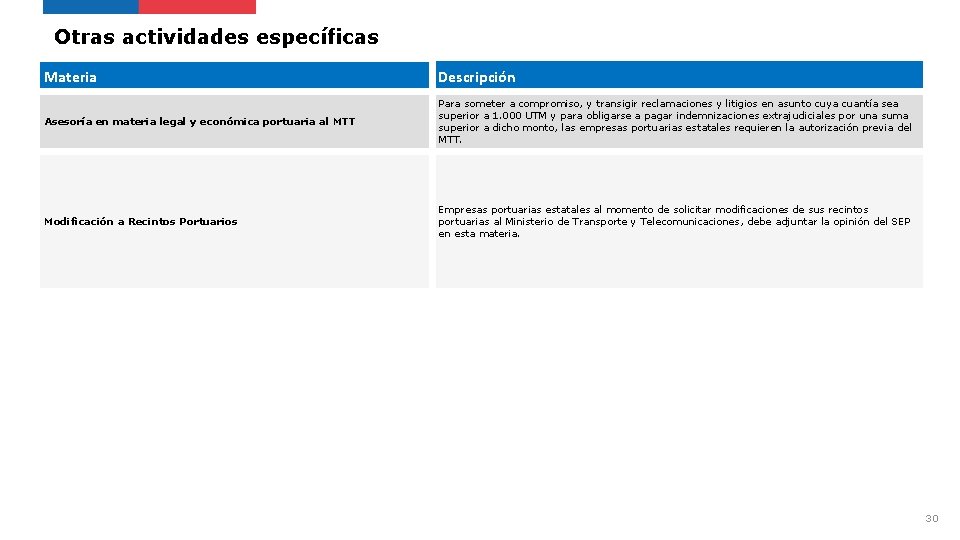 Otras actividades específicas

| Materia | Descripción |
|---|---|
| Asesoría en materia legal y económica portuaria al MTT | Para someter a compromiso, y transigir reclamaciones y litigios en asunto cuya cuantía sea superior a 1.000 UTM y para obligarse a pagar indemnizaciones extrajudiciales por una suma superior a dicho monto, las empresas portuarias estatales requieren la autorización previa del MTT. |
| Modificación a Recintos Portuarios | Empresas portuarias estatales al momento de solicitar modificaciones de sus recintos portuarias al Ministerio de Transporte y Telecomunicaciones, debe adjuntar la opinión del SEP en esta materia. |

30